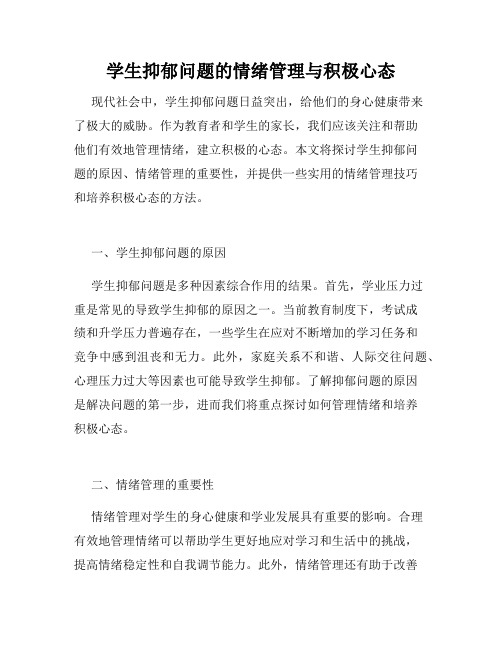 学生抑郁问题的情绪管理与积极心态

现代社会中，学生抑郁问题日益突出，给他们的身心健康带来了极大的威胁。作为教育者和学生的家长，我们应该关注和帮助他们有效地管理情绪，建立积极的心态。本文将探讨学生抑郁问题的原因、情绪管理的重要性，并提供一些实用的情绪管理技巧和培养积极心态的方法。

一、学生抑郁问题的原因

学生抑郁问题是多种因素综合作用的结果。首先，学业压力过重是常见的导致学生抑郁的原因之一。当前教育制度下，考试成绩和升学压力普遍存在，一些学生在应对不断增加的学习任务和竞争中感到沮丧和无力。此外，家庭关系不和谐、人际交往问题、心理压力过大等因素也可能导致学生抑郁。了解抑郁问题的原因是解决问题的第一步，进而我们将重点探讨如何管理情绪和培养积极心态。

二、情绪管理的重要性

情绪管理对学生的身心健康和学业发展具有重要的影响。合理有效地管理情绪可以帮助学生更好地应对学习和生活中的挑战，提高情绪稳定性和自我调节能力。此外，情绪管理还有助于改善